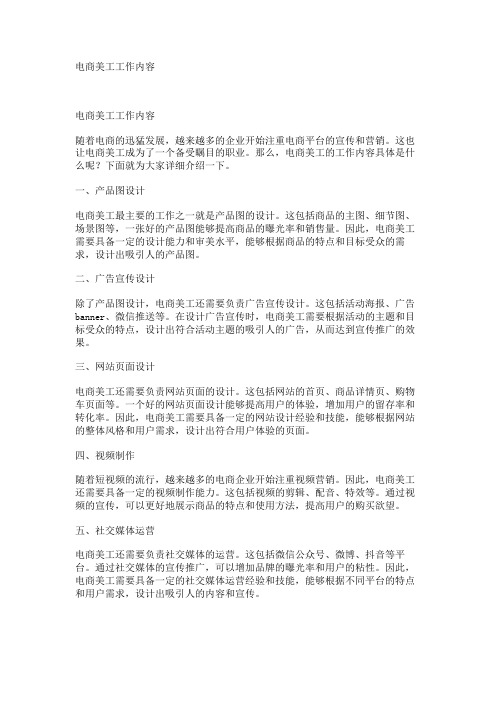 电商美工工作内容

电商美工工作内容

随着电商的迅猛发展，越来越多的企业开始注重电商平台的宣传和营销。这也让电商美工成为了一个备受瞩目的职业。那么，电商美工的工作内容具体是什么呢？下面就为大家详细介绍一下。

一、产品图设计

电商美工最主要的工作之一就是产品图的设计。这包括商品的主图、细节图、场景图等，一张好的产品图能够提高商品的曝光率和销售量。因此，电商美工需要具备一定的设计能力和审美水平，能够根据商品的特点和目标受众的需求，设计出吸引人的产品图。

二、广告宣传设计

除了产品图设计，电商美工还需要负责广告宣传设计。这包括活动海报、广告banner、微信推送等。在设计广告宣传时，电商美工需要根据活动的主题和目标受众的特点，设计出符合活动主题的吸引人的广告，从而达到宣传推广的效果。

三、网站页面设计

电商美工还需要负责网站页面的设计。这包括网站的首页、商品详情页、购物车页面等。一个好的网站页面设计能够提高用户的体验，增加用户的留存率和转化率。因此，电商美工需要具备一定的网站设计经验和技能，能够根据网站的整体风格和用户需求，设计出符合用户体验的页面。

四、视频制作

随着短视频的流行，越来越多的电商企业开始注重视频营销。因此，电商美工还需要具备一定的视频制作能力。这包括视频的剪辑、配音、特效等。通过视频的宣传，可以更好地展示商品的特点和使用方法，提高用户的购买欲望。

五、社交媒体运营

电商美工还需要负责社交媒体的运营。这包括微信公众号、微博、抖音等平台。通过社交媒体的宣传推广，可以增加品牌的曝光率和用户的粘性。因此，电商美工需要具备一定的社交媒体运营经验和技能，能够根据不同平台的特点和用户需求，设计出吸引人的内容和宣传。